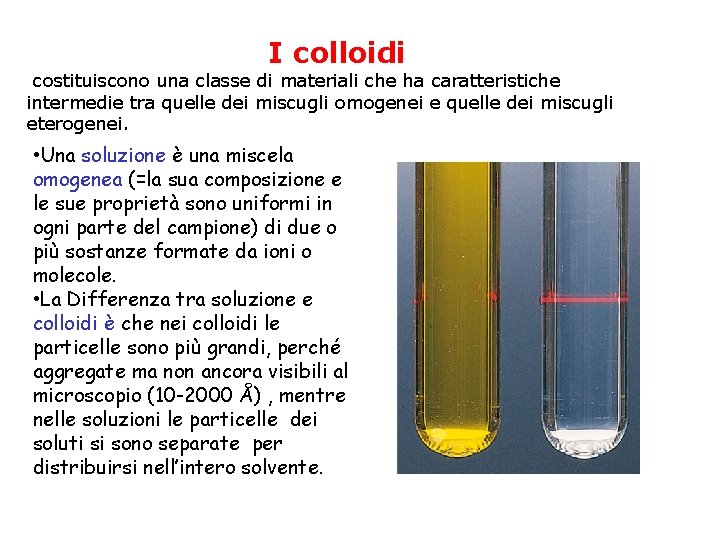 I colloidi

costituiscono una classe di materiali che ha caratteristiche intermedie tra quelle dei miscugli omogenei e quelle dei miscugli eterogenei.

• Una soluzione è una miscela omogenea (=la sua composizione e le sue proprietà sono uniformi in ogni parte del campione) di due o più sostanze formate da ioni o molecole.
• La Differenza tra soluzione e colloidi è che nei colloidi le particelle sono più grandi, perché aggregate ma non ancora visibili al microscopio (10-2000 Å) , mentre nelle soluzioni le particelle dei soluti si sono separate per distribuirsi nell'intero solvente.